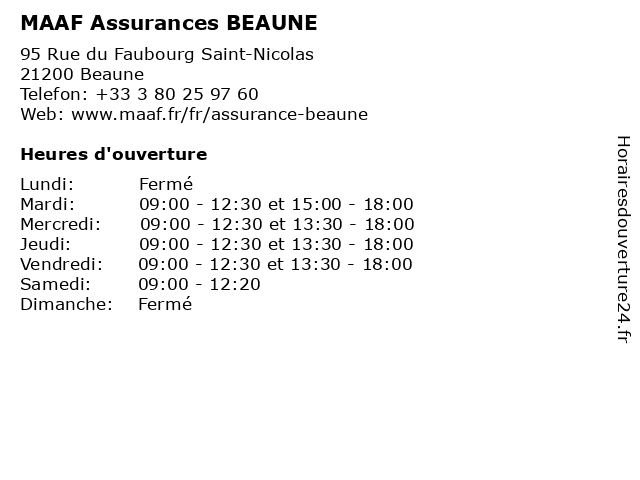 MAAF Assurances BEAUNE

95 Rue du Faubourg Saint-Nicolas
21200 Beaune
Telefon: +33 3 80 25 97 60
Web: www.maaf.fr/fr/assurance-beaune

Heures d'ouverture

| | |
|---|---|
| Lundi: | Fermé |
| Mardi: | 09:00 - 12:30 et 15:00 - 18:00 |
| Mercredi: | 09:00 - 12:30 et 13:30 - 18:00 |
| Jeudi: | 09:00 - 12:30 et 13:30 - 18:00 |
| Vendredi: | 09:00 - 12:30 et 13:30 - 18:00 |
| Samedi: | 09:00 - 12:20 |
| Dimanche: | Fermé |

Horairesdouverture24.fr